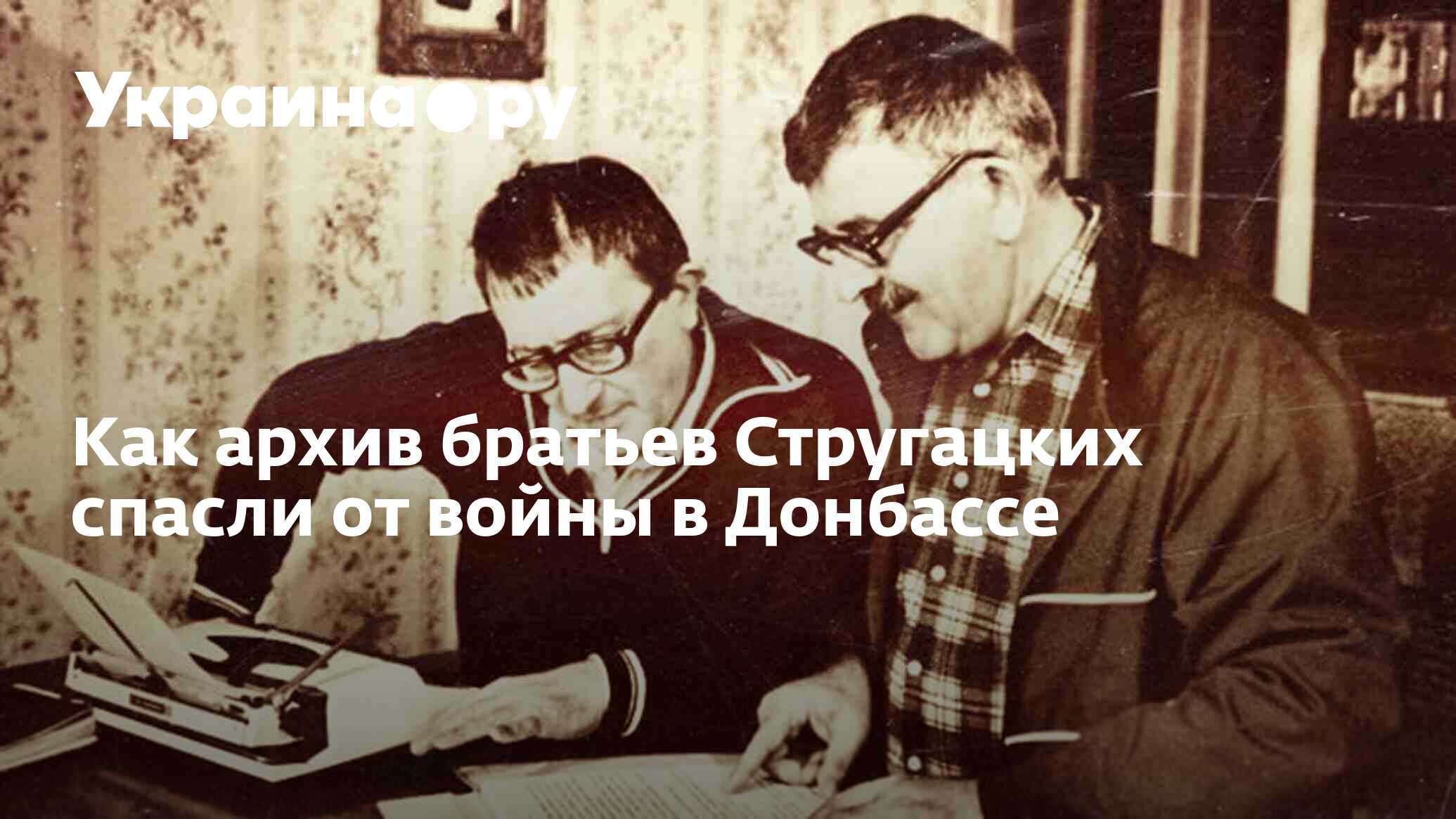 Украина.ру

Как архив братьев Стругацких спасли от войны в Донбассе